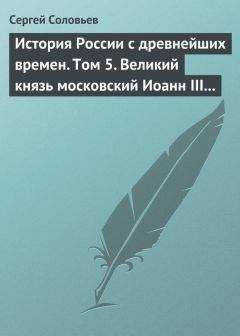 Сергей Соловьев

История России с древнейших времен. Том 5. Великий князь московский Иоанн III…